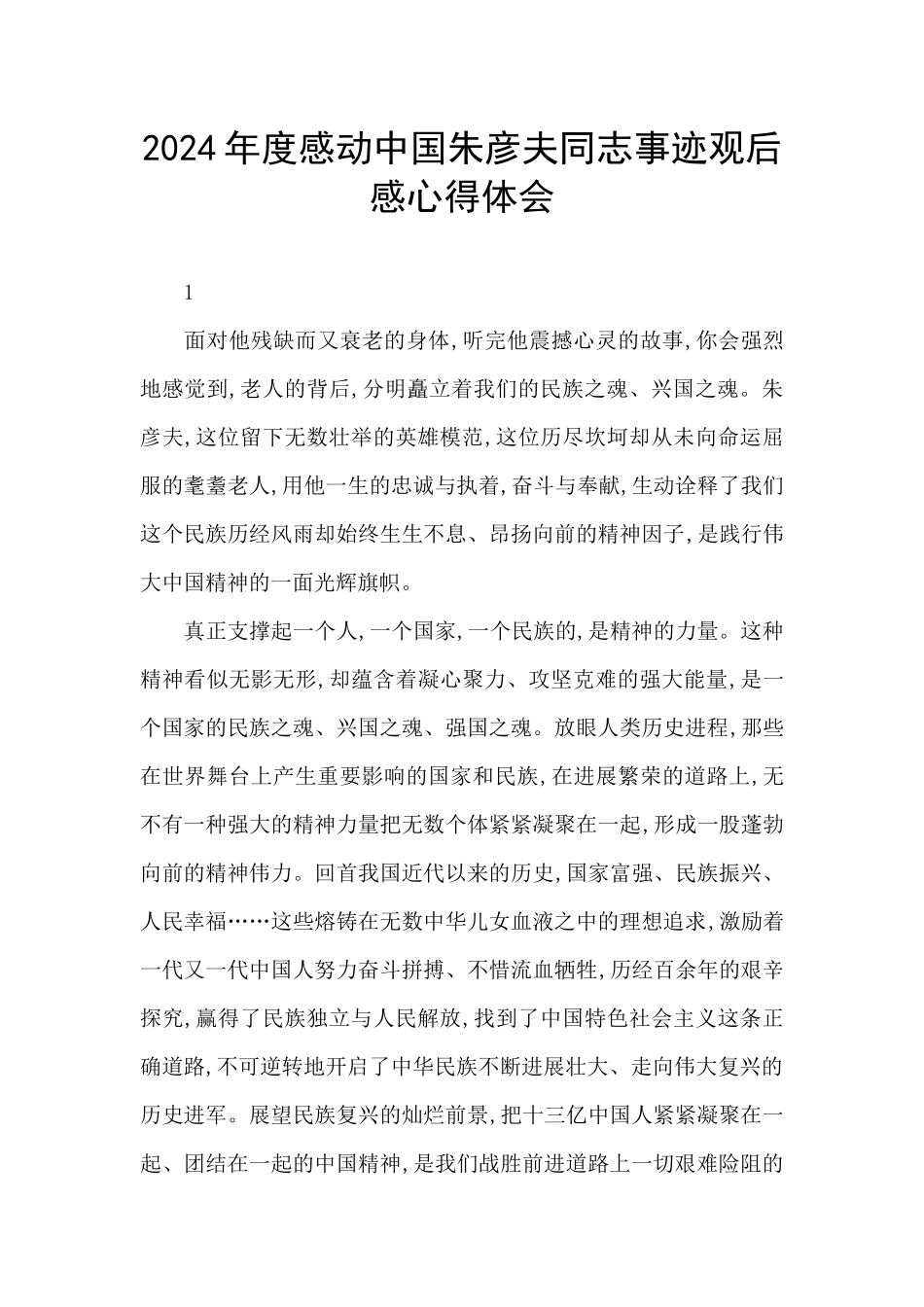 2024年度感动中国朱彦夫同志事迹观后感心得体会

1

面对他残缺而又衰老的身体,听完他震撼心灵的故事,你会强烈地感觉到,老人的背后,分明矗立着我们的民族之魂、兴国之魂。朱彦夫,这位留下无数壮举的英雄模范,这位历尽坎坷却从未向命运屈服的耄耋老人,用他一生的忠诚与执着,奋斗与奉献,生动诠释了我们这个民族历经风雨却始终生生不息、昂扬向前的精神因子,是践行伟大中国精神的一面光辉旗帜。

真正支撑起一个人,一个国家,一个民族的,是精神的力量。这种精神看似无影无形,却蕴含着凝心聚力、攻坚克难的强大能量,是一个国家的民族之魂、兴国之魂、强国之魂。放眼人类历史进程,那些在世界舞台上产生重要影响的国家和民族,在进展繁荣的道路上,无不有一种强大的精神力量把无数个体紧紧凝聚在一起,形成一股蓬勃向前的精神伟力。回首我国近代以来的历史,国家富强、民族振兴、人民幸福……这些熔铸在无数中华儿女血液之中的理想追求,激励着一代又一代中国人努力奋斗拼搏、不惜流血牺牲,历经百余年的艰辛探究,赢得了民族独立与人民解放,找到了中国特色社会主义这条正确道路,不可逆转地开启了中华民族不断进展壮大、走向伟大复兴的历史进军。展望民族复兴的灿烂前景,把十三亿中国人紧紧凝聚在一起、团结在一起的中国精神,是我们战胜前进道路上一切艰难险阻的